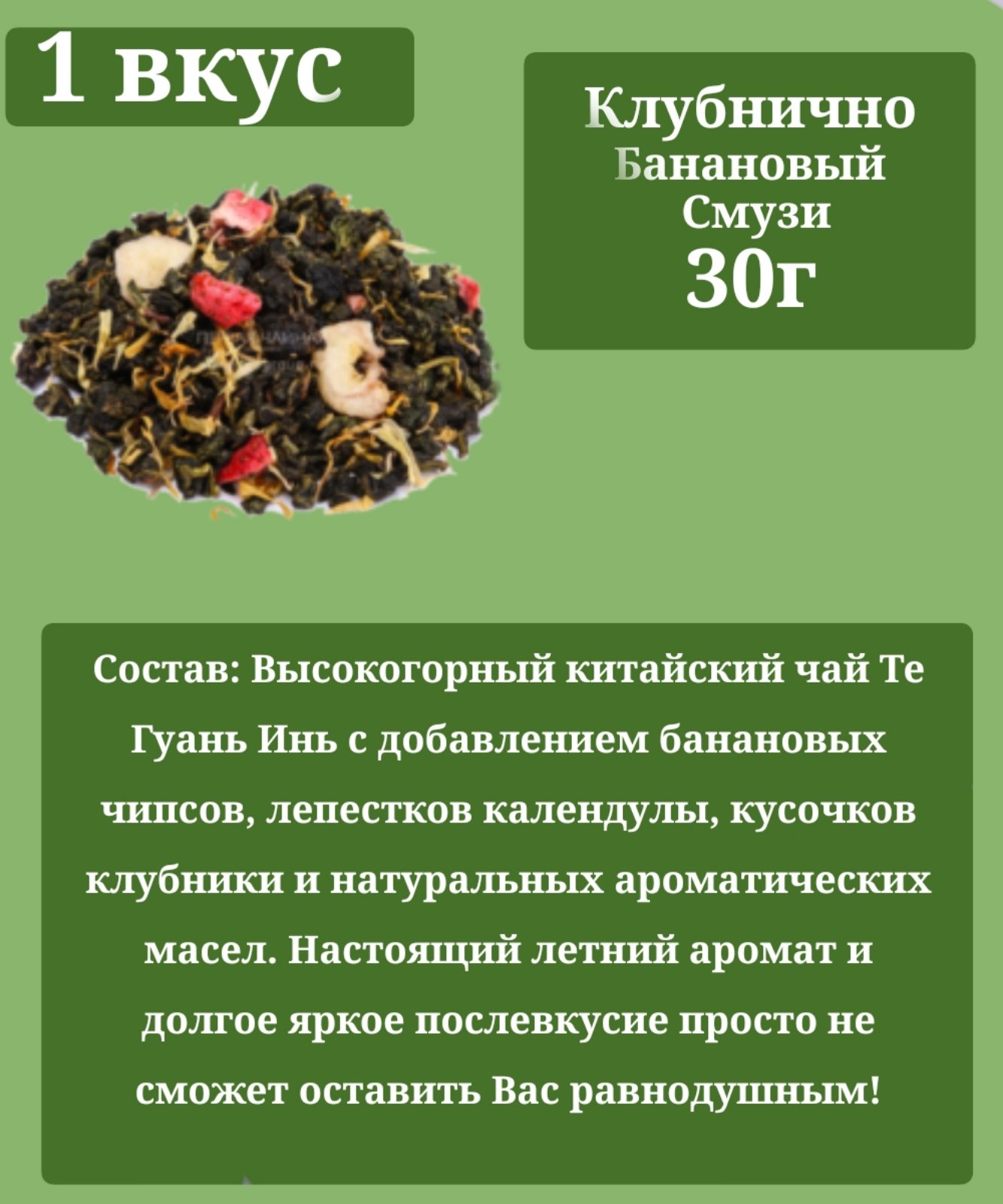 1 вкус

Клубнично Банановый Смузи 30г

Состав: Высокогорный китайский чай Те Гуань Инь с добавлением банановых чипсов, лепестков календулы, кусочков клубники и натуральных ароматических масел. Настоящий летний аромат и долгое яркое послевкусие просто не сможет оставить Вас равнодушным!